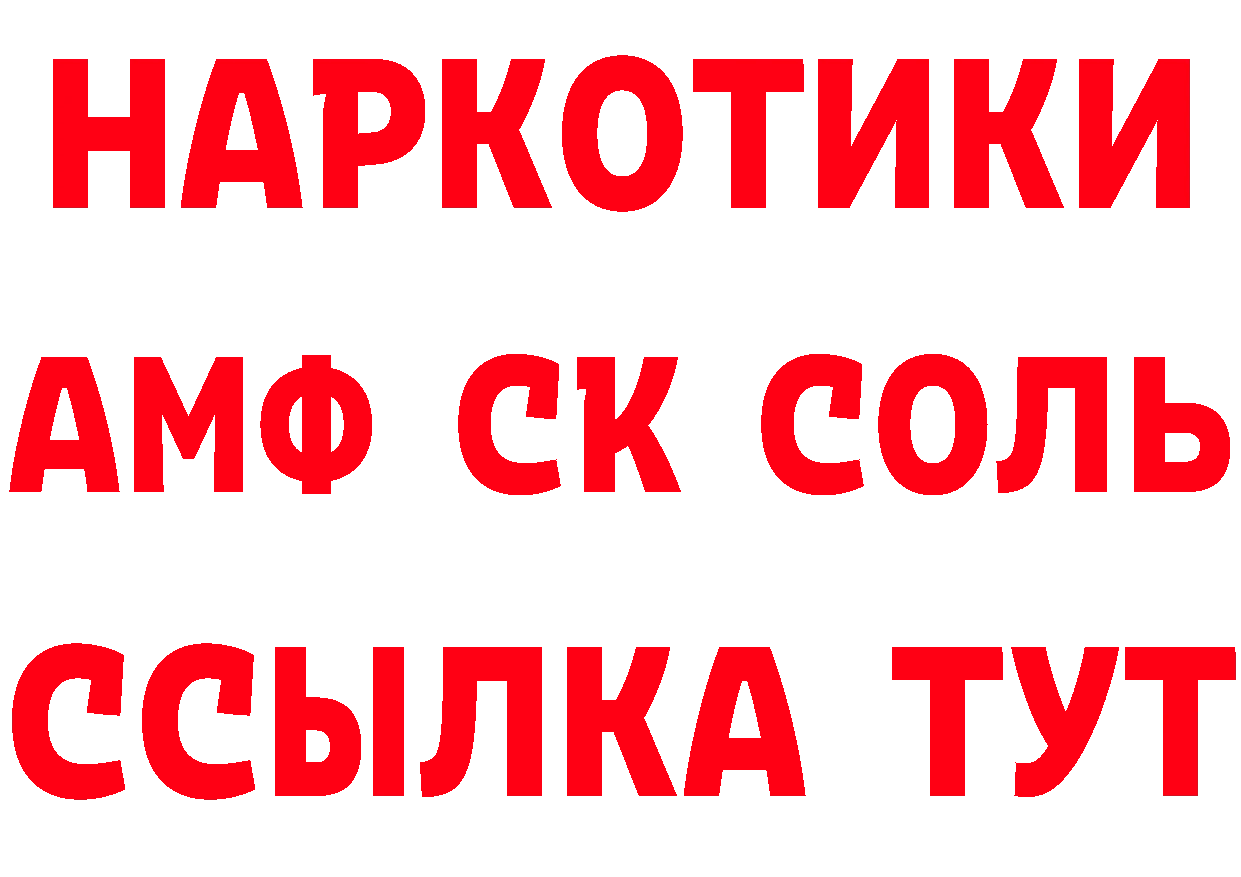 НАРКОТИКИ

АМФ СК СОЛЬ

ССЫЛКА ТУТ